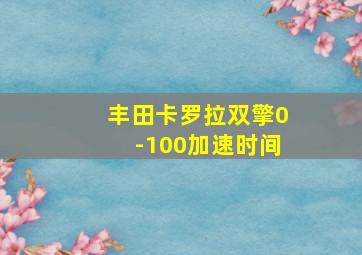 丰田卡罗拉双擎0-100加速时间